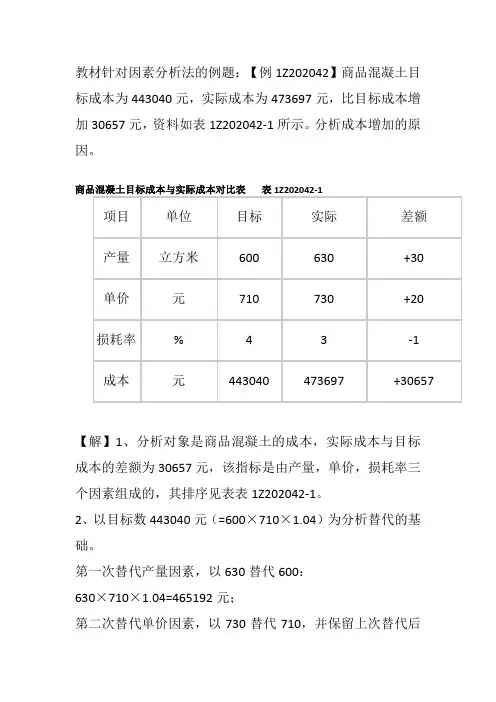 教材针对因素分析法的例题：【例 1Z202042】商品混凝土目标成本为 443040 元，实际成本为 473697 元，比目标成本增加 30657 元，资料如表 1Z202042-1 所示。分析成本增加的原因。

商品混凝土目标成本与实际成本对比表　　表 1Z202042-1

| 项目 | 单位 | 目标 | 实际 | 差额 |
|---|---|---|---|---|
| 产量 | 立方米 | 600 | 630 | +30 |
| 单价 | 元 | 710 | 730 | +20 |
| 损耗率 | % | 4 | 3 | -1 |
| 成本 | 元 | 443040 | 473697 | +30657 |

【解】1、分析对象是商品混凝土的成本，实际成本与目标成本的差额为 30657 元，该指标是由产量，单价，损耗率三个因素组成的，其排序见表表 1Z202042-1。

2、以目标数 443040 元（=600×710×1.04）为分析替代的基础。

第一次替代产量因素，以 630 替代 600：

630×710×1.04=465192 元；

第二次替代单价因素，以 730 替代 710，并保留上次替代后